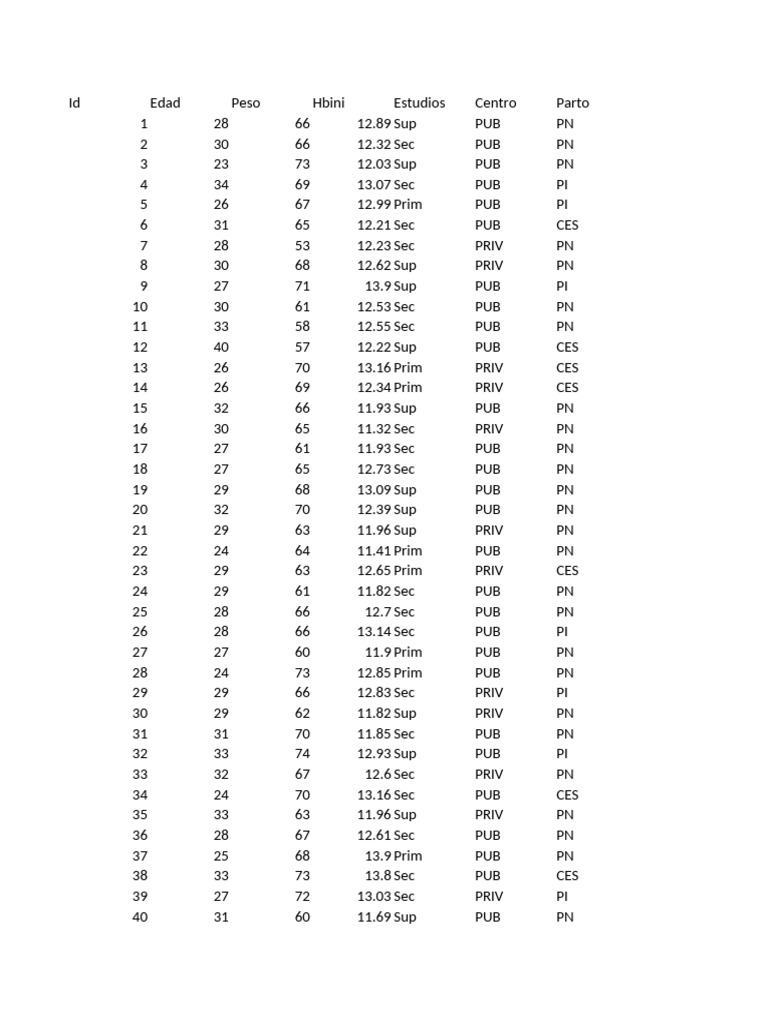 | Id | Edad | Peso | Hbini | Estudios | Centro | Parto |
|---|---|---|---|---|---|---|
| 1 | 28 | 66 | 12.89 | Sup | PUB | PN |
| 2 | 30 | 66 | 12.32 | Sec | PUB | PN |
| 3 | 23 | 73 | 12.03 | Sup | PUB | PN |
| 4 | 34 | 69 | 13.07 | Sec | PUB | PI |
| 5 | 26 | 67 | 12.99 | Prim | PUB | PI |
| 6 | 31 | 65 | 12.21 | Sec | PUB | CES |
| 7 | 28 | 53 | 12.23 | Sec | PRIV | PN |
| 8 | 30 | 68 | 12.62 | Sup | PRIV | PN |
| 9 | 27 | 71 | 13.9 | Sup | PUB | PI |
| 10 | 30 | 61 | 12.53 | Sec | PUB | PN |
| 11 | 33 | 58 | 12.55 | Sec | PUB | PN |
| 12 | 40 | 57 | 12.22 | Sup | PUB | CES |
| 13 | 26 | 70 | 13.16 | Prim | PRIV | CES |
| 14 | 26 | 69 | 12.34 | Prim | PRIV | CES |
| 15 | 32 | 66 | 11.93 | Sup | PUB | PN |
| 16 | 30 | 65 | 11.32 | Sec | PRIV | PN |
| 17 | 27 | 61 | 11.93 | Sec | PUB | PN |
| 18 | 27 | 65 | 12.73 | Sec | PUB | PN |
| 19 | 29 | 68 | 13.09 | Sup | PUB | PN |
| 20 | 32 | 70 | 12.39 | Sup | PUB | PN |
| 21 | 29 | 63 | 11.96 | Sup | PRIV | PN |
| 22 | 24 | 64 | 11.41 | Prim | PUB | PN |
| 23 | 29 | 63 | 12.65 | Prim | PRIV | CES |
| 24 | 29 | 61 | 11.82 | Sec | PUB | PN |
| 25 | 28 | 66 | 12.7 | Sec | PUB | PN |
| 26 | 28 | 66 | 13.14 | Sec | PUB | PI |
| 27 | 27 | 60 | 11.9 | Prim | PUB | PN |
| 28 | 24 | 73 | 12.85 | Prim | PUB | PN |
| 29 | 29 | 66 | 12.83 | Sec | PRIV | PI |
| 30 | 29 | 62 | 11.82 | Sup | PRIV | PN |
| 31 | 31 | 70 | 11.85 | Sec | PUB | PN |
| 32 | 33 | 74 | 12.93 | Sup | PUB | PI |
| 33 | 32 | 67 | 12.6 | Sec | PRIV | PN |
| 34 | 24 | 70 | 13.16 | Sec | PUB | CES |
| 35 | 33 | 63 | 11.96 | Sup | PRIV | PN |
| 36 | 28 | 67 | 12.61 | Sec | PUB | PN |
| 37 | 25 | 68 | 13.9 | Prim | PUB | PN |
| 38 | 33 | 73 | 13.8 | Sec | PUB | CES |
| 39 | 27 | 72 | 13.03 | Sec | PRIV | PI |
| 40 | 31 | 60 | 11.69 | Sup | PUB | PN |